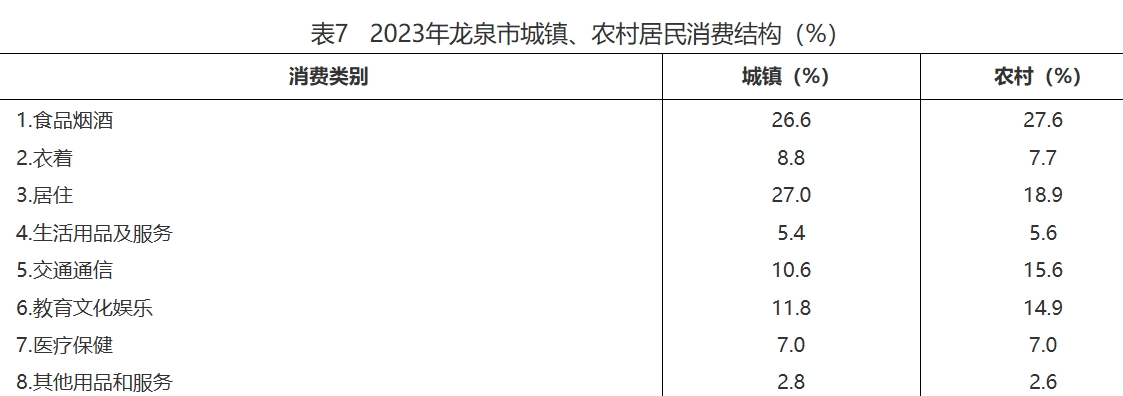 表7　2023年龙泉市城镇、农村居民消费结构（%）

| 消费类别 | 城镇（%） | 农村（%） |
|---|---|---|
| 1.食品烟酒 | 26.6 | 27.6 |
| 2.衣着 | 8.8 | 7.7 |
| 3.居住 | 27.0 | 18.9 |
| 4.生活用品及服务 | 5.4 | 5.6 |
| 5.交通通信 | 10.6 | 15.6 |
| 6.教育文化娱乐 | 11.8 | 14.9 |
| 7.医疗保健 | 7.0 | 7.0 |
| 8.其他用品和服务 | 2.8 | 2.6 |